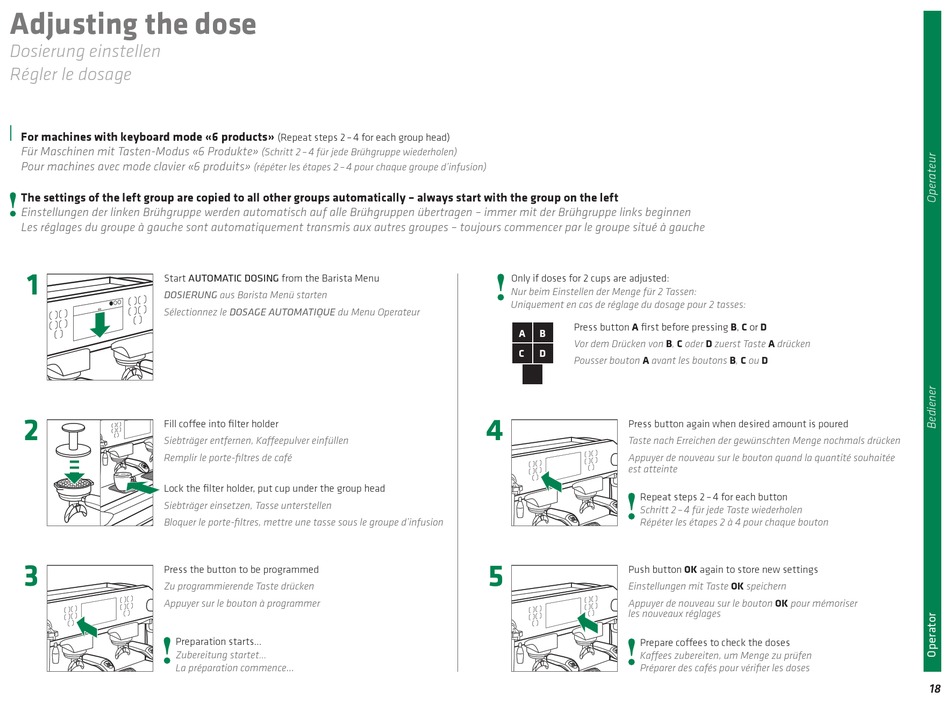 Adjusting the dose
Dosierung einstellen
Régler le dosage

For machines with keyboard mode «6 products» (Repeat steps 2 – 4 for each group head)
Für Maschinen mit Tasten-Modus «6 Produkte» (Schritt 2 – 4 für jede Brühgruppe wiederholen)
Pour machines avec mode clavier «6 produits» (répéter les étapes 2 – 4 pour chaque groupe d'infusion)

! The settings of the left group are copied to all other groups automatically – always start with the group on the left
Einstellungen der linken Brühgruppe werden automatisch auf alle Brühgruppen übertragen – immer mit der Brühgruppe links beginnen
Les réglages du groupe à gauche sont automatiquement transmis aux autres groupes – toujours commencer par le groupe situé à gauche

1
Start AUTOMATIC DOSING from the Barista Menu
DOSIERUNG aus Barista Menü starten
Sélectionnez le DOSAGE AUTOMATIQUE du Menu Operateur

2
Fill coffee into filter holder
Siebträger entfernen, Kaffeepulver einfüllen
Remplir le porte-filtres de café

Lock the filter holder, put cup under the group head
Siebträger einsetzen, Tasse unterstellen
Bloquer le porte-filtres, mettre une tasse sous le groupe d'infusion

3
Press the button to be programmed
Zu programmierende Taste drücken
Appuyer sur le bouton à programmer

! Preparation starts…
Zubereitung startet…
La préparation commence…

! Only if doses for 2 cups are adjusted:
Nur beim Einstellen der Menge für 2 Tassen:
Uniquement en cas de réglage du dosage pour 2 tasses:

A B
C D

Press button A first before pressing B, C or D
Vor dem Drücken von B, C oder D zuerst Taste A drücken
Pousser bouton A avant les boutons B, C ou D

4
Press button again when desired amount is poured
Taste nach Erreichen der gewünschten Menge nochmals drücken
Appuyer de nouveau sur le bouton quand la quantité souhaitée est atteinte

! Repeat steps 2 – 4 for each button
Schritt 2 – 4 für jede Taste wiederholen
Répéter les étapes 2 à 4 pour chaque bouton

5
Push button OK again to store new settings
Einstellungen mit Taste OK speichern
Appuyer de nouveau sur le bouton OK pour mémoriser les nouveaux réglages

! Prepare coffees to check the doses
Kaffees zubereiten, um Menge zu prüfen
Préparer des cafés pour vérifier les doses

Operateur
Bediener
Operator
18